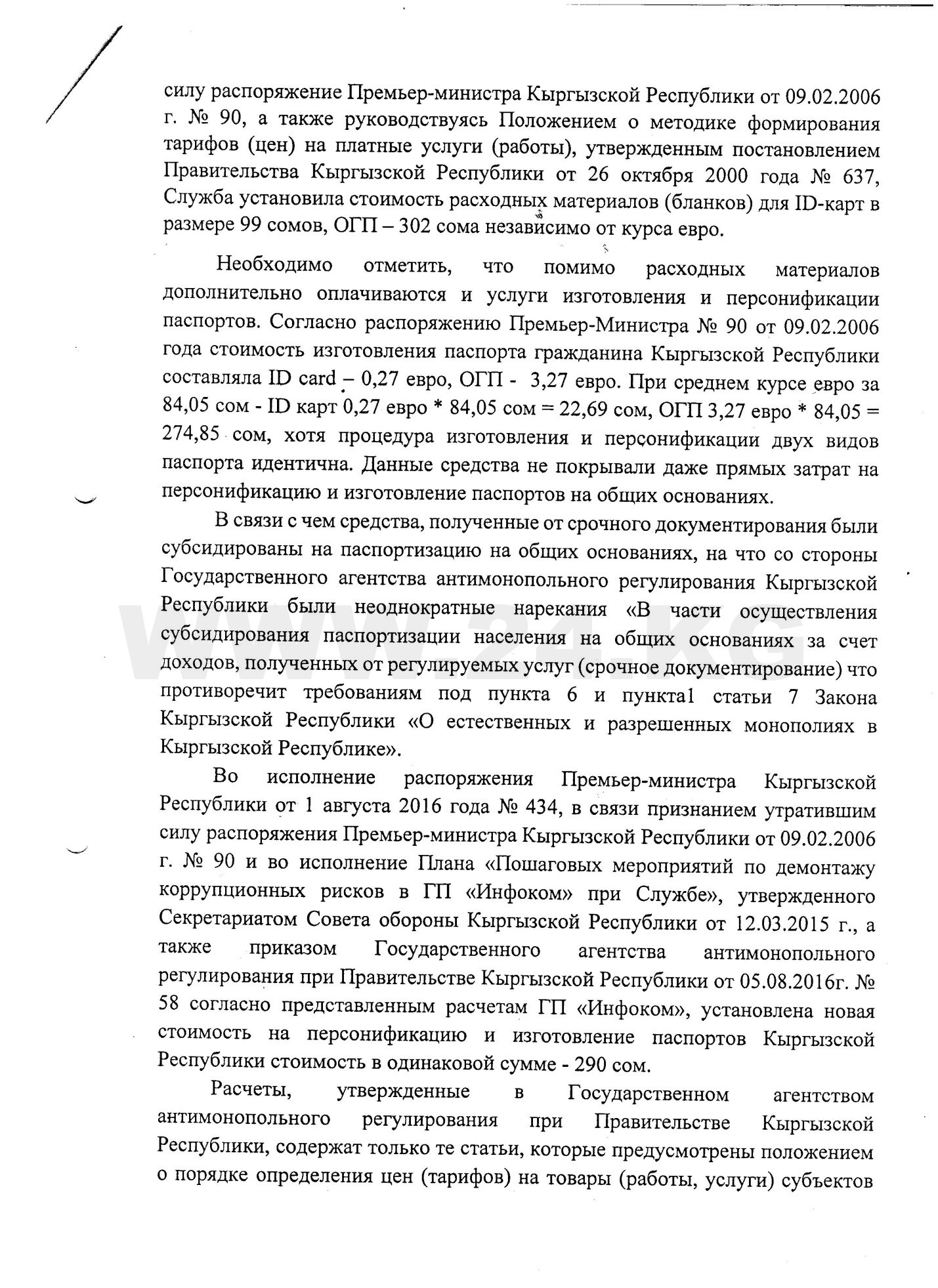 силу распоряжение Премьер-министра Кыргызской Республики от 09.02.2006 г. № 90, а также руководствуясь Положением о методике формирования тарифов (цен) на платные услуги (работы), утвержденным постановлением Правительства Кыргызской Республики от 26 октября 2000 года № 637, Служба установила стоимость расходных материалов (бланков) для ID-карт в размере 99 сомов, ОГП – 302 сома независимо от курса евро.

Необходимо отметить, что помимо расходных материалов дополнительно оплачиваются и услуги изготовления и персонификации паспортов. Согласно распоряжению Премьер-Министра № 90 от 09.02.2006 года стоимость изготовления паспорта гражданина Кыргызской Республики составляла ID card – 0,27 евро, ОГП - 3,27 евро. При среднем курсе евро за 84,05 сом - ID карт 0,27 евро * 84,05 сом = 22,69 сом, ОГП 3,27 евро * 84,05 = 274,85 сом, хотя процедура изготовления и персонификации двух видов паспорта идентична. Данные средства не покрывали даже прямых затрат на персонификацию и изготовление паспортов на общих основаниях.

В связи с чем средства, полученные от срочного документирования были субсидированы на паспортизацию на общих основаниях, на что со стороны Государственного агентства антимонопольного регулирования Кыргызской Республики были неоднократные нарекания «В части осуществления субсидирования паспортизации населения на общих основаниях за счет доходов, полученных от регулируемых услуг (срочное документирование) что противоречит требованиям под пункта 6 и пункта1 статьи 7 Закона Кыргызской Республики «О естественных и разрешенных монополиях в Кыргызской Республике».

Во исполнение распоряжения Премьер-министра Кыргызской Республики от 1 августа 2016 года № 434, в связи признанием утратившим силу распоряжения Премьер-министра Кыргызской Республики от 09.02.2006 г. № 90 и во исполнение Плана «Пошаговых мероприятий по демонтажу коррупционных рисков в ГП «Инфоком» при Службе», утвержденного Секретариатом Совета обороны Кыргызской Республики от 12.03.2015 г., а также приказом Государственного агентства антимонопольного регулирования при Правительстве Кыргызской Республики от 05.08.2016г. № 58 согласно представленным расчетам ГП «Инфоком», установлена новая стоимость на персонификацию и изготовление паспортов Кыргызской Республики стоимость в одинаковой сумме - 290 сом.

Расчеты, утвержденные в Государственном агентством антимонопольного регулирования при Правительстве Кыргызской Республики, содержат только те статьи, которые предусмотрены положением о порядке определения цен (тарифов) на товары (работы, услуги) субъектов

www.24.kg